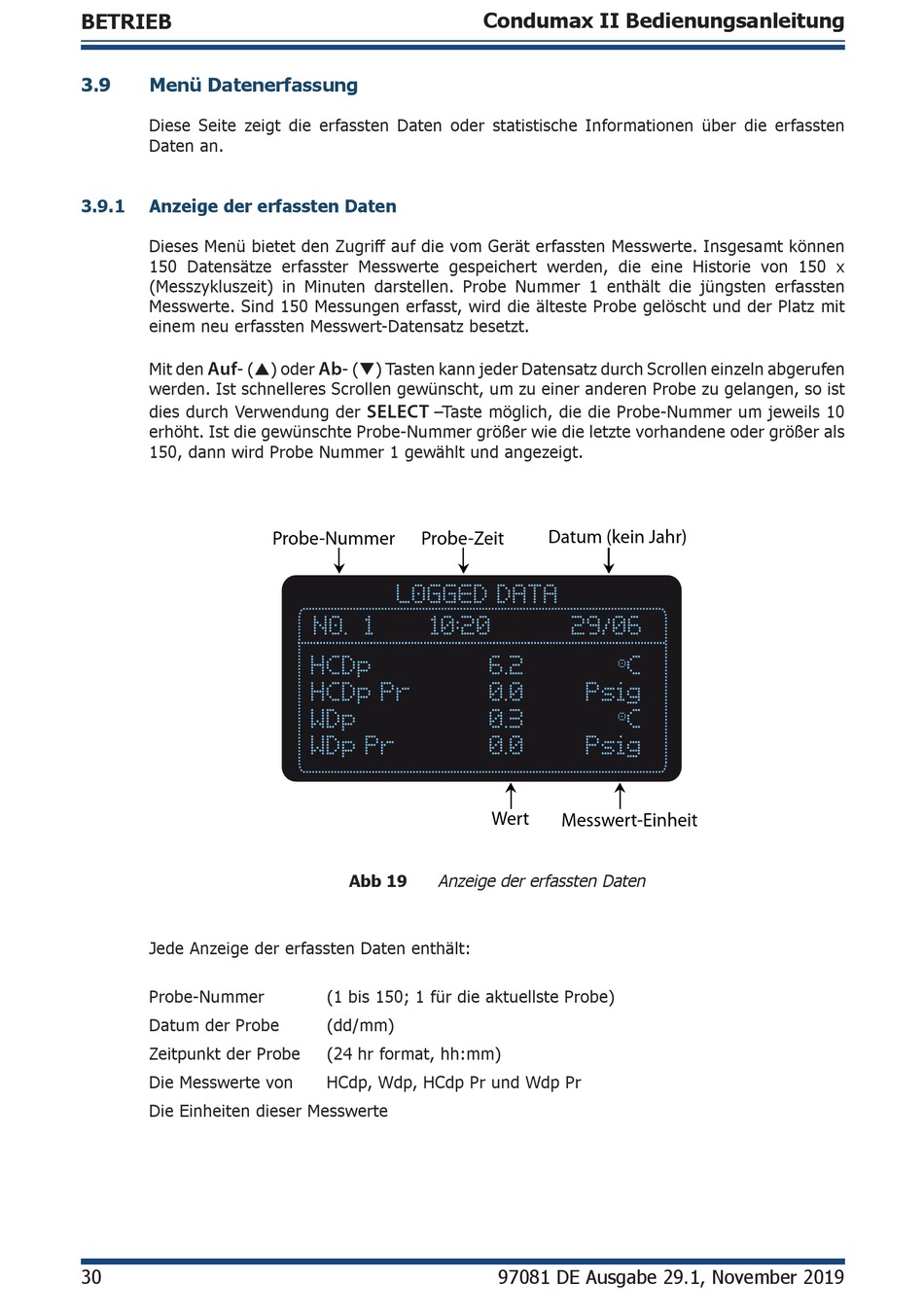 BETRIEB

Condumax II Bedienungsanleitung

3.9 Menü Datenerfassung

Diese Seite zeigt die erfassten Daten oder statistische Informationen über die erfassten Daten an.

3.9.1 Anzeige der erfassten Daten

Dieses Menü bietet den Zugriff auf die vom Gerät erfassten Messwerte. Insgesamt können 150 Datensätze erfasster Messwerte gespeichert werden, die eine Historie von 150 x (Messzykluszeit) in Minuten darstellen. Probe Nummer 1 enthält die jüngsten erfassten Messwerte. Sind 150 Messungen erfasst, wird die älteste Probe gelöscht und der Platz mit einem neu erfassten Messwert-Datensatz besetzt.

Mit den Auf- (▲) oder Ab- (▼) Tasten kann jeder Datensatz durch Scrollen einzeln abgerufen werden. Ist schnelleres Scrollen gewünscht, um zu einer anderen Probe zu gelangen, so ist dies durch Verwendung der SELECT –Taste möglich, die die Probe-Nummer um jeweils 10 erhöht. Ist die gewünschte Probe-Nummer größer wie die letzte vorhandene oder größer als 150, dann wird Probe Nummer 1 gewählt und angezeigt.

Probe-Nummer
Probe-Zeit
Datum (kein Jahr)

LOGGED DATA
NO. 1 10:20 29/06
HCDp 6.2 °C
HCDp Pr 0.0 Psig
WDp 0.3 °C
WDp Pr 0.0 Psig

Wert
Messwert-Einheit

Abb 19 Anzeige der erfassten Daten

Jede Anzeige der erfassten Daten enthält:

Probe-Nummer (1 bis 150; 1 für die aktuellste Probe)
Datum der Probe (dd/mm)
Zeitpunkt der Probe (24 hr format, hh:mm)
Die Messwerte von HCdp, Wdp, HCdp Pr und Wdp Pr
Die Einheiten dieser Messwerte

30

97081 DE Ausgabe 29.1, November 2019